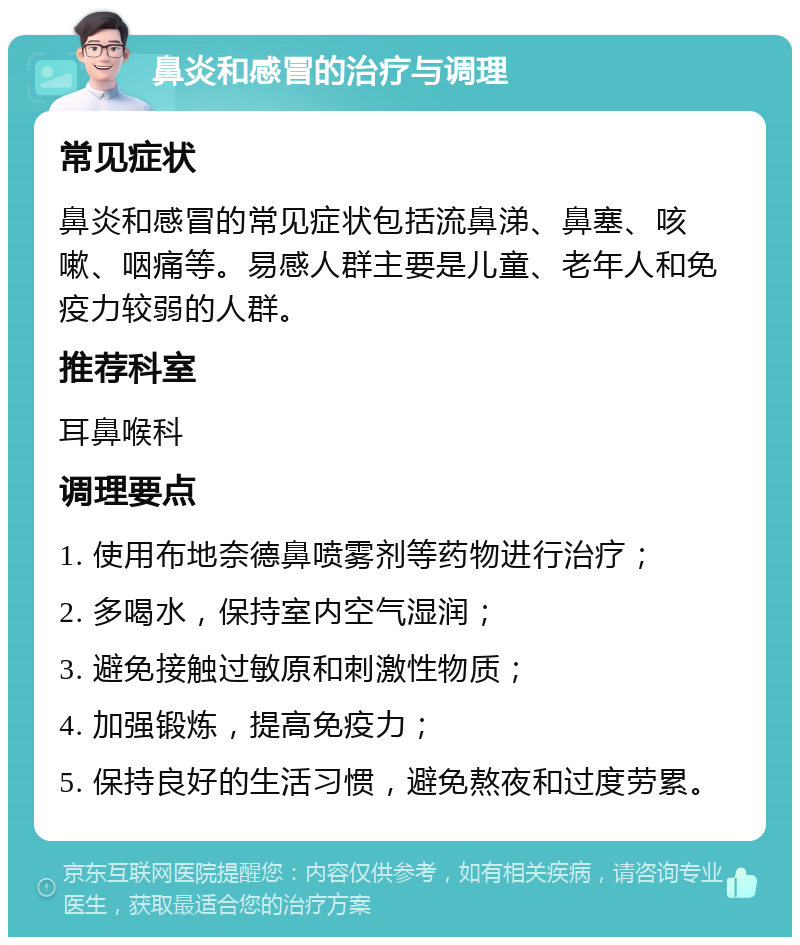 鼻炎和感冒的治疗与调理

常见症状

鼻炎和感冒的常见症状包括流鼻涕、鼻塞、咳嗽、咽痛等。易感人群主要是儿童、老年人和免疫力较弱的人群。

推荐科室

耳鼻喉科

调理要点

1. 使用布地奈德鼻喷雾剂等药物进行治疗；

2. 多喝水，保持室内空气湿润；

3. 避免接触过敏原和刺激性物质；

4. 加强锻炼，提高免疫力；

5. 保持良好的生活习惯，避免熬夜和过度劳累。

京东互联网医院提醒您：内容仅供参考，如有相关疾病，请咨询专业医生，获取最适合您的治疗方案